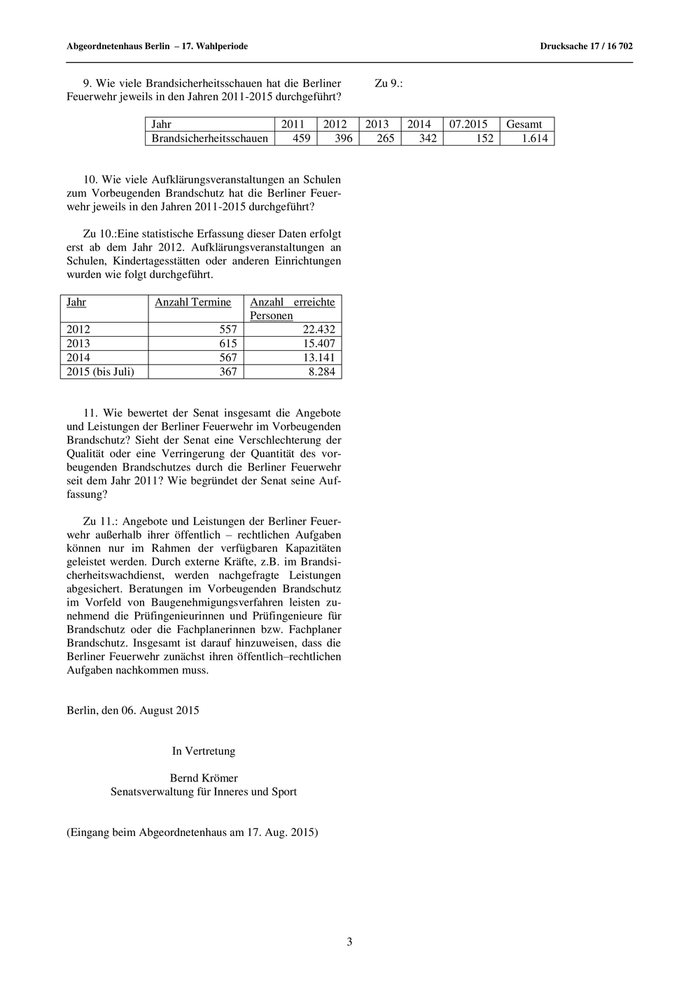 Abgeordnetenhaus Berlin – 17. Wahlperiode

Drucksache 17 / 16 702

9. Wie viele Brandsicherheitsschauen hat die Berliner Feuerwehr jeweils in den Jahren 2011-2015 durchgeführt?

Zu 9.:

| Jahr | 2011 | 2012 | 2013 | 2014 | 07.2015 | Gesamt |
|---|---|---|---|---|---|---|
| Brandsicherheitsschauen | 459 | 396 | 265 | 342 | 152 | 1.614 |

10. Wie viele Aufklärungsveranstaltungen an Schulen zum Vorbeugenden Brandschutz hat die Berliner Feuerwehr jeweils in den Jahren 2011-2015 durchgeführt?

Zu 10.:Eine statistische Erfassung dieser Daten erfolgt erst ab dem Jahr 2012. Aufklärungsveranstaltungen an Schulen, Kindertagesstätten oder anderen Einrichtungen wurden wie folgt durchgeführt.

| Jahr | Anzahl Termine | Anzahl erreichte Personen |
|---|---|---|
| 2012 | 557 | 22.432 |
| 2013 | 615 | 15.407 |
| 2014 | 567 | 13.141 |
| 2015 (bis Juli) | 367 | 8.284 |

11. Wie bewertet der Senat insgesamt die Angebote und Leistungen der Berliner Feuerwehr im Vorbeugenden Brandschutz? Sieht der Senat eine Verschlechterung der Qualität oder eine Verringerung der Quantität des vorbeugenden Brandschutzes durch die Berliner Feuerwehr seit dem Jahr 2011? Wie begründet der Senat seine Auffassung?

Zu 11.: Angebote und Leistungen der Berliner Feuerwehr außerhalb ihrer öffentlich – rechtlichen Aufgaben können nur im Rahmen der verfügbaren Kapazitäten geleistet werden. Durch externe Kräfte, z.B. im Brandsicherheitswachdienst, werden nachgefragte Leistungen abgesichert. Beratungen im Vorbeugenden Brandschutz im Vorfeld von Baugenehmigungsverfahren leisten zunehmend die Prüfingenieurinnen und Prüfingenieure für Brandschutz oder die Fachplanerinnen bzw. Fachplaner Brandschutz. Insgesamt ist darauf hinzuweisen, dass die Berliner Feuerwehr zunächst ihren öffentlich–rechtlichen Aufgaben nachkommen muss.

Berlin, den 06. August 2015

In Vertretung

Bernd Krömer
Senatsverwaltung für Inneres und Sport

(Eingang beim Abgeordnetenhaus am 17. Aug. 2015)

3